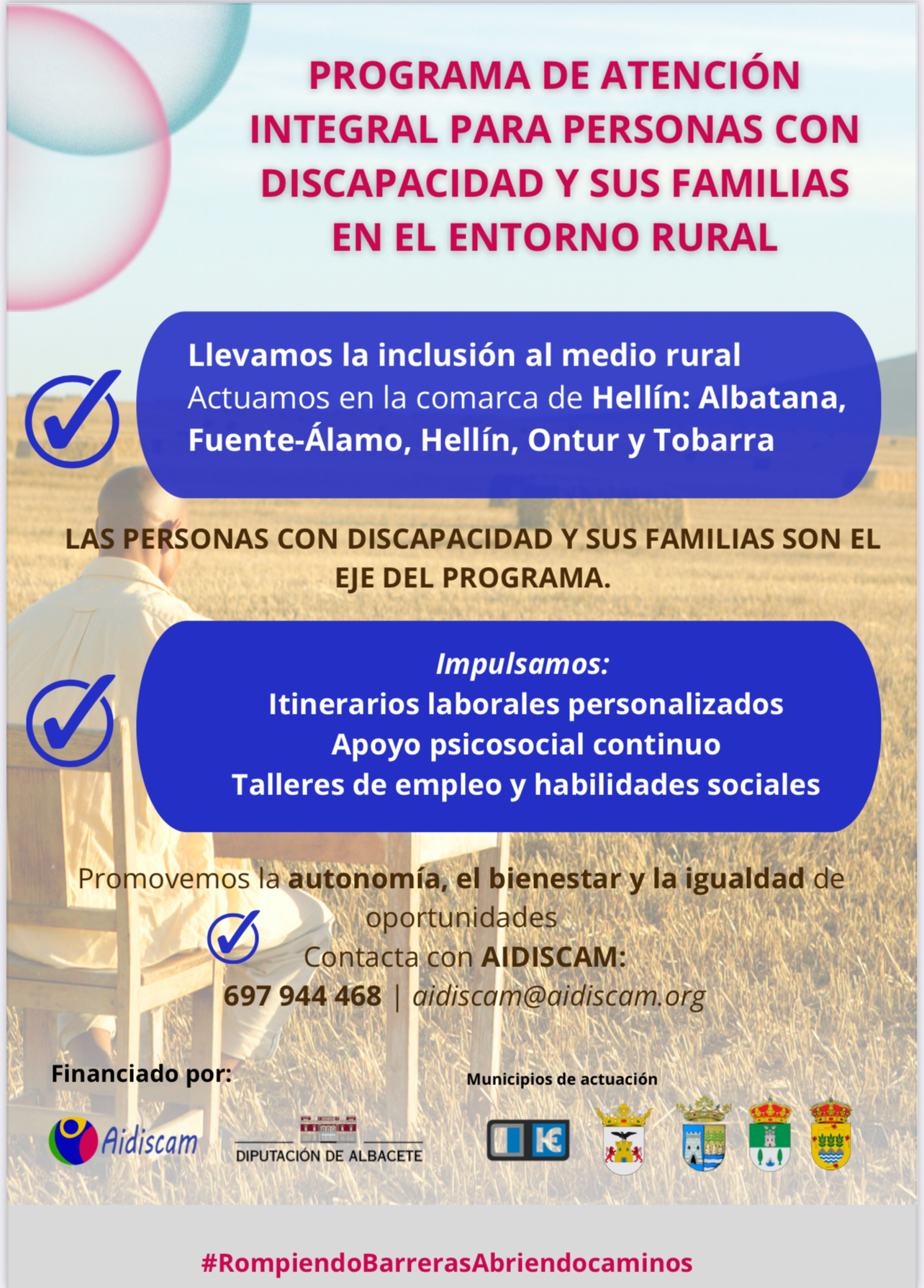 PROGRAMA DE ATENCIÓN INTEGRAL PARA PERSONAS CON DISCAPACIDAD Y SUS FAMILIAS EN EL ENTORNO RURAL

Llevamos la inclusión al medio rural
Actuamos en la comarca de Hellín: Albatana, Fuente-Álamo, Hellín, Ontur y Tobarra

LAS PERSONAS CON DISCAPACIDAD Y SUS FAMILIAS SON EL EJE DEL PROGRAMA.

Impulsamos:
Itinerarios laborales personalizados
Apoyo psicosocial continuo
Talleres de empleo y habilidades sociales

Promovemos la autonomía, el bienestar y la igualdad de oportunidades
Contacta con AIDISCAM:
697 944 468 | aidiscam@aidiscam.org

Financiado por:
Aidiscam
DIPUTACIÓN DE ALBACETE

Municipios de actuación

#RompiendoBarrerasAbriendocaminos